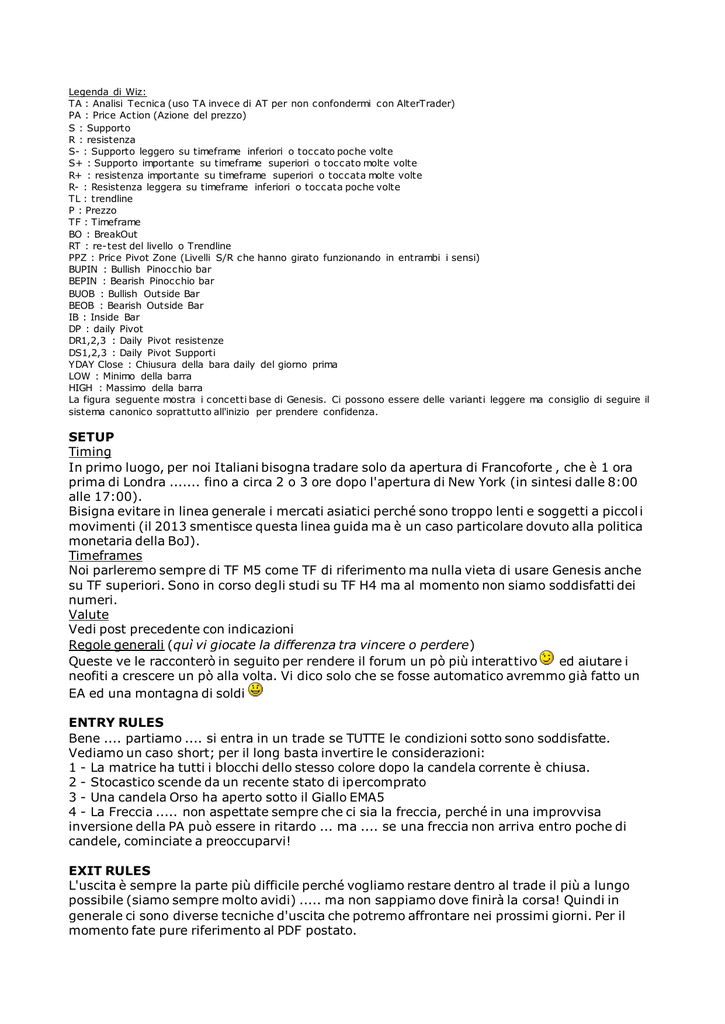 Legenda di Wiz:
TA : Analisi Tecnica (uso TA invece di AT per non confondermi con AlterTrader)
PA : Price Action (Azione del prezzo)
S : Supporto
R : resistenza
S- : Supporto leggero su timeframe inferiori o toccato poche volte
S+ : Supporto importante su timeframe superiori o toccato molte volte
R+ : resistenza importante su timeframe superiori o toccata molte volte
R- : Resistenza leggera su timeframe inferiori o toccata poche volte
TL : trendline
P : Prezzo
TF : Timeframe
BO : BreakOut
RT : re-test del livello o Trendline
PPZ : Price Pivot Zone (Livelli S/R che hanno girato funzionando in entrambi i sensi)
BUPIN : Bullish Pinocchio bar
BEPIN : Bearish Pinocchio bar
BUOB : Bullish Outside Bar
BEOB : Bearish Outside Bar
IB : Inside Bar
DP : daily Pivot
DR1,2,3 : Daily Pivot resistenze
DS1,2,3 : Daily Pivot Supporti
YDAY Close : Chiusura della bara daily del giorno prima
LOW : Minimo della barra
HIGH : Massimo della barra
La figura seguente mostra i concetti base di Genesis. Ci possono essere delle varianti leggere ma consiglio di seguire il sistema canonico soprattutto all'inizio per prendere confidenza.

SETUP
Timing
In primo luogo, per noi Italiani bisogna tradare solo da apertura di Francoforte , che è 1 ora prima di Londra ....... fino a circa 2 o 3 ore dopo l'apertura di New York (in sintesi dalle 8:00 alle 17:00).
Bisigna evitare in linea generale i mercati asiatici perché sono troppo lenti e soggetti a piccoli movimenti (il 2013 smentisce questa linea guida ma è un caso particolare dovuto alla politica monetaria della BoJ).
Timeframes
Noi parleremo sempre di TF M5 come TF di riferimento ma nulla vieta di usare Genesis anche su TF superiori. Sono in corso degli studi su TF H4 ma al momento non siamo soddisfatti dei numeri.
Valute
Vedi post precedente con indicazioni
Regole generali (quì vi giocate la differenza tra vincere o perdere)
Queste ve le racconterò in seguito per rendere il forum un pò più interattivo ed aiutare i neofiti a crescere un pò alla volta. Vi dico solo che se fosse automatico avremmo già fatto un EA ed una montagna di soldi

ENTRY RULES
Bene .... partiamo .... si entra in un trade se TUTTE le condizioni sotto sono soddisfatte. Vediamo un caso short; per il long basta invertire le considerazioni:
1 - La matrice ha tutti i blocchi dello stesso colore dopo la candela corrente è chiusa.
2 - Stocastico scende da un recente stato di ipercomprato
3 - Una candela Orso ha aperto sotto il Giallo EMA5
4 - La Freccia ..... non aspettate sempre che ci sia la freccia, perché in una improvvisa inversione della PA può essere in ritardo ... ma .... se una freccia non arriva entro poche di candele, cominciate a preoccuparvi!

EXIT RULES
L'uscita è sempre la parte più difficile perché vogliamo restare dentro al trade il più a lungo possibile (siamo sempre molto avidi) ..... ma non sappiamo dove finirà la corsa! Quindi in generale ci sono diverse tecniche d'uscita che potremo affrontare nei prossimi giorni. Per il momento fate pure riferimento al PDF postato.